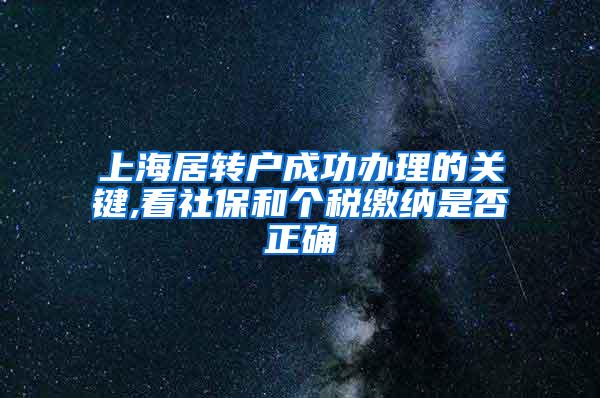 上海居转户成功办理的关键,看社保和个税缴纳是否正确